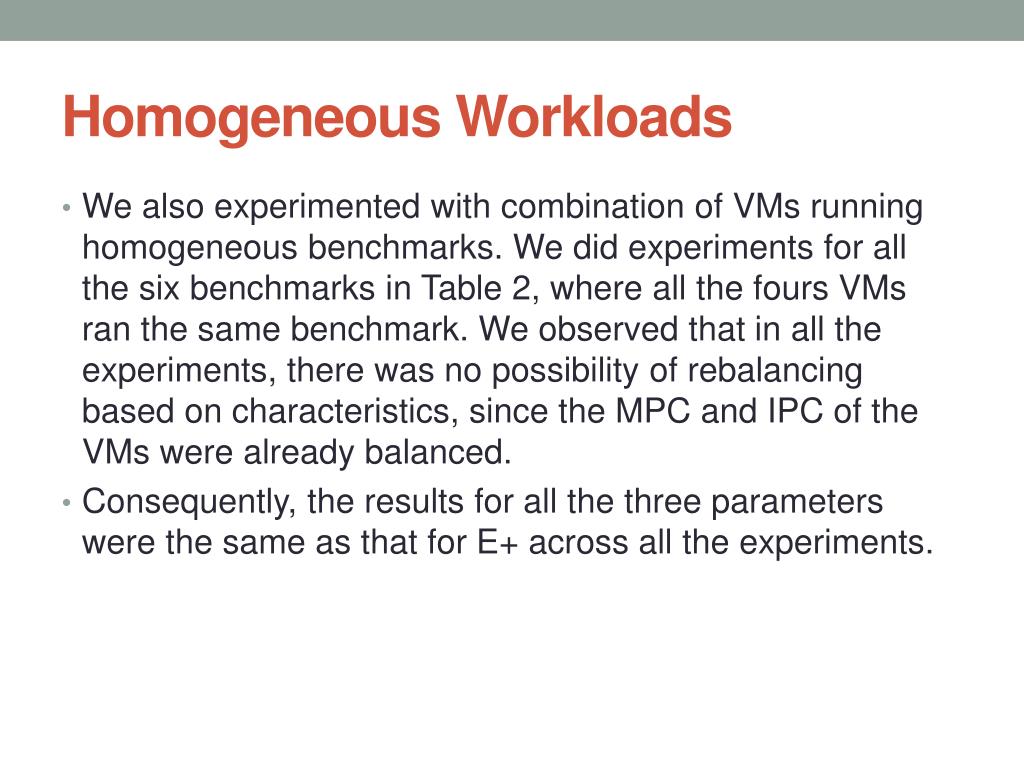 Homogeneous Workloads

• We also experimented with combination of VMs running homogeneous benchmarks. We did experiments for all the six benchmarks in Table 2, where all the fours VMs ran the same benchmark. We observed that in all the experiments, there was no possibility of rebalancing based on characteristics, since the MPC and IPC of the VMs were already balanced.
• Consequently, the results for all the three parameters were the same as that for E+ across all the experiments.